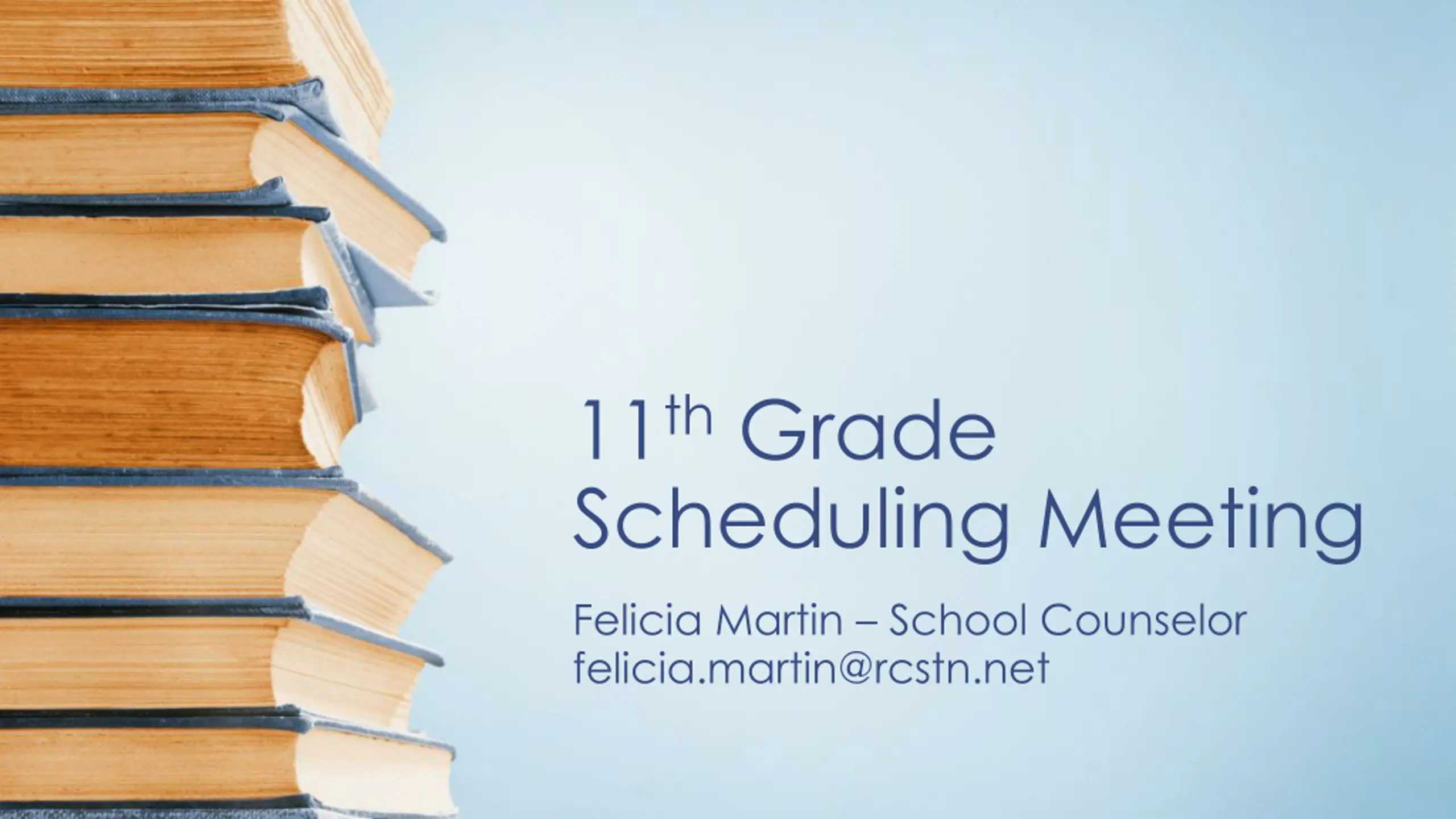 11th Grade
Scheduling Meeting

Felicia Martin – School Counselor
felicia.martin@rcstn.net